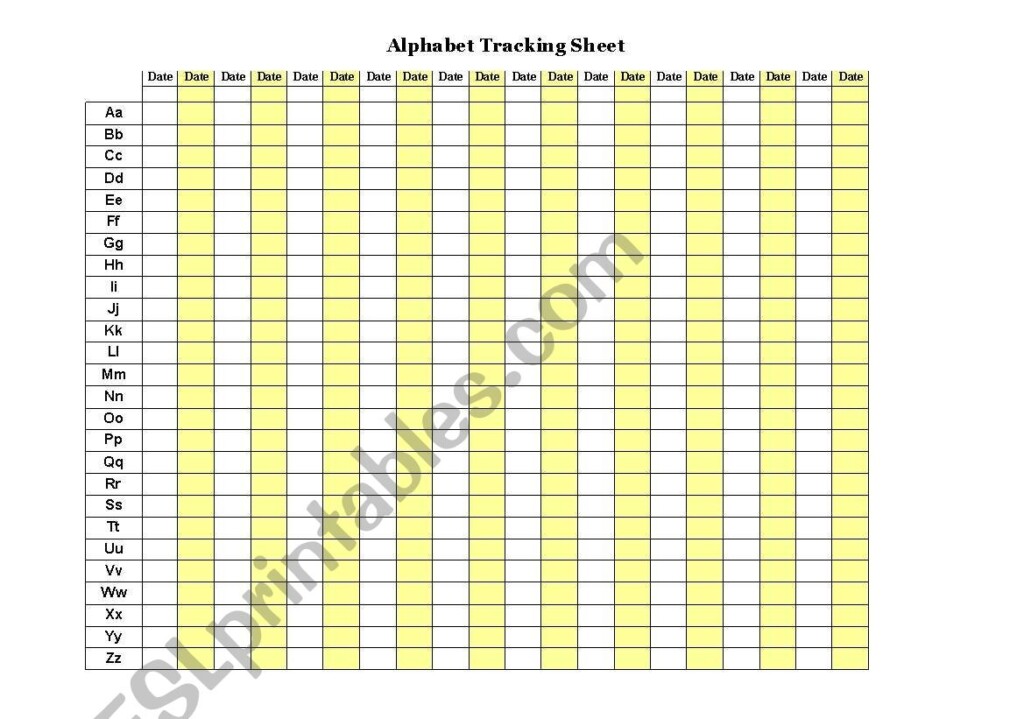 Alphabet Tracking Sheet

| | Date | Date | Date | Date | Date | Date | Date | Date | Date | Date | Date | Date | Date | Date | Date | Date | Date | Date | Date | Date |
|---|---|---|---|---|---|---|---|---|---|---|---|---|---|---|---|---|---|---|---|---|
| Aa | | | | | | | | | | | | | | | | | | | | |
| Bb | | | | | | | | | | | | | | | | | | | | |
| Cc | | | | | | | | | | | | | | | | | | | | |
| Dd | | | | | | | | | | | | | | | | | | | | |
| Ee | | | | | | | | | | | | | | | | | | | | |
| Ff | | | | | | | | | | | | | | | | | | | | |
| Gg | | | | | | | | | | | | | | | | | | | | |
| Hh | | | | | | | | | | | | | | | | | | | | |
| Ii | | | | | | | | | | | | | | | | | | | | |
| Jj | | | | | | | | | | | | | | | | | | | | |
| Kk | | | | | | | | | | | | | | | | | | | | |
| Ll | | | | | | | | | | | | | | | | | | | | |
| Mm | | | | | | | | | | | | | | | | | | | | |
| Nn | | | | | | | | | | | | | | | | | | | | |
| Oo | | | | | | | | | | | | | | | | | | | | |
| Pp | | | | | | | | | | | | | | | | | | | | |
| Qq | | | | | | | | | | | | | | | | | | | | |
| Rr | | | | | | | | | | | | | | | | | | | | |
| Ss | | | | | | | | | | | | | | | | | | | | |
| Tt | | | | | | | | | | | | | | | | | | | | |
| Uu | | | | | | | | | | | | | | | | | | | | |
| Vv | | | | | | | | | | | | | | | | | | | | |
| Ww | | | | | | | | | | | | | | | | | | | | |
| Xx | | | | | | | | | | | | | | | | | | | | |
| Yy | | | | | | | | | | | | | | | | | | | | |
| Zz | | | | | | | | | | | | | | | | | | | | |

ESLprintables.com